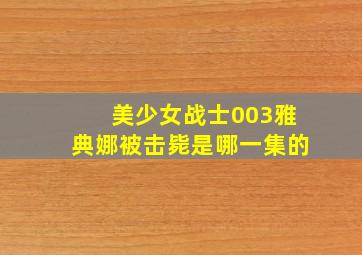 美少女战士003雅典娜被击毙是哪一集的